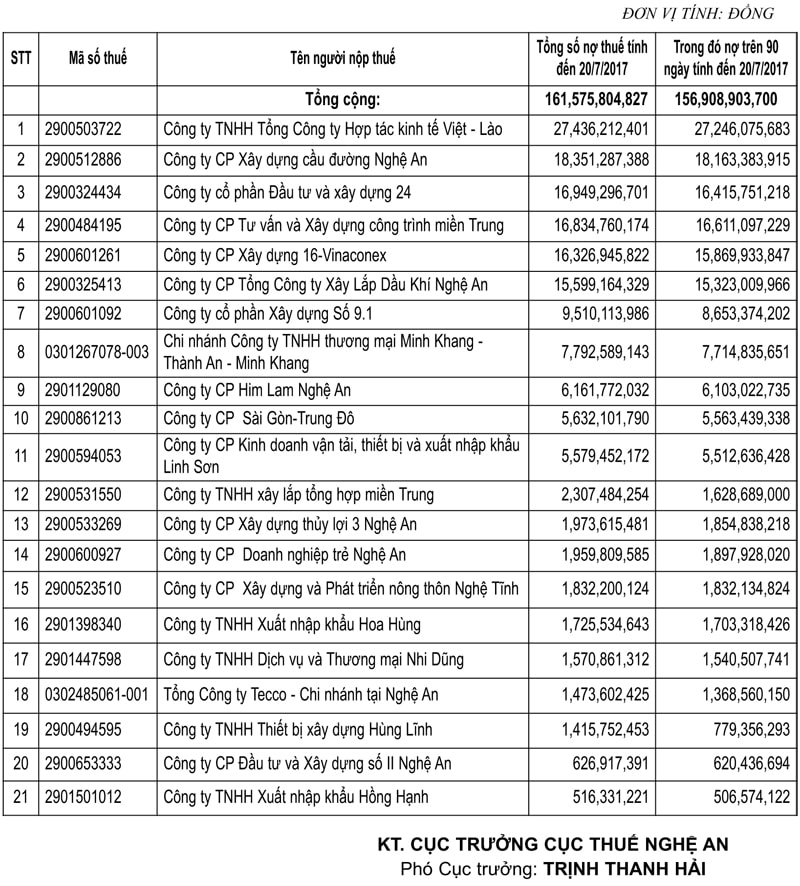 ĐƠN VỊ TÍNH: ĐỒNG

| STT | Mã số thuế | Tên người nộp thuế | Tổng số nợ thuế tính đến 20/7/2017 | Trong đó nợ trên 90 ngày tính đến 20/7/2017 |
|---|---|---|---|---|
| | | Tổng cộng: | 161,575,804,827 | 156,908,903,700 |
| 1 | 2900503722 | Công ty TNHH Tổng Công ty Hợp tác kinh tế Việt - Lào | 27,436,212,401 | 27,246,075,683 |
| 2 | 2900512886 | Công ty CP Xây dựng cầu đường Nghệ An | 18,351,287,388 | 18,163,383,915 |
| 3 | 2900324434 | Công ty cổ phần Đầu tư và xây dựng 24 | 16,949,296,701 | 16,415,751,218 |
| 4 | 2900484195 | Công ty CP Tư vấn và Xây dựng công trình miền Trung | 16,834,760,174 | 16,611,097,229 |
| 5 | 2900601261 | Công ty CP Xây dựng 16-Vinaconex | 16,326,945,822 | 15,869,933,847 |
| 6 | 2900325413 | Công ty CP Tổng Công ty Xây Lắp Dầu Khí Nghệ An | 15,599,164,329 | 15,323,009,966 |
| 7 | 2900601092 | Công ty cổ phần Xây dựng Số 9.1 | 9,510,113,986 | 8,653,374,202 |
| 8 | 0301267078-003 | Chi nhánh Công ty TNHH thương mại Minh Khang - Thành An - Minh Khang | 7,792,589,143 | 7,714,835,651 |
| 9 | 2901129080 | Công ty CP Him Lam Nghệ An | 6,161,772,032 | 6,103,022,735 |
| 10 | 2900861213 | Công ty CP Sài Gòn-Trung Đô | 5,632,101,790 | 5,563,439,338 |
| 11 | 2900594053 | Công ty CP Kinh doanh vận tải, thiết bị và xuất nhập khẩu Linh Sơn | 5,579,452,172 | 5,512,636,428 |
| 12 | 2900531550 | Công ty TNHH xây lắp tổng hợp miền Trung | 2,307,484,254 | 1,628,689,000 |
| 13 | 2900533269 | Công ty CP Xây dựng thủy lợi 3 Nghệ An | 1,973,615,481 | 1,854,838,218 |
| 14 | 2900600927 | Công ty CP Doanh nghiệp trẻ Nghệ An | 1,959,809,585 | 1,897,928,020 |
| 15 | 2900523510 | Công ty CP Xây dựng và Phát triển nông thôn Nghệ Tĩnh | 1,832,200,124 | 1,832,134,824 |
| 16 | 2901398340 | Công ty TNHH Xuất nhập khẩu Hoa Hùng | 1,725,534,643 | 1,703,318,426 |
| 17 | 2901447598 | Công ty TNHH Dịch vụ và Thương mại Nhi Dũng | 1,570,861,312 | 1,540,507,741 |
| 18 | 0302485061-001 | Tổng Công ty Tecco - Chi nhánh tại Nghệ An | 1,473,602,425 | 1,368,560,150 |
| 19 | 2900494595 | Công ty TNHH Thiết bị xây dựng Hùng Lĩnh | 1,415,752,453 | 779,356,293 |
| 20 | 2900653333 | Công ty CP Đầu tư và Xây dựng số II Nghệ An | 626,917,391 | 620,436,694 |
| 21 | 2901501012 | Công ty TNHH Xuất nhập khẩu Hồng Hạnh | 516,331,221 | 506,574,122 |

KT. CỤC TRƯỞNG CỤC THUẾ NGHỆ AN
Phó Cục trưởng: TRỊNH THANH HẢI